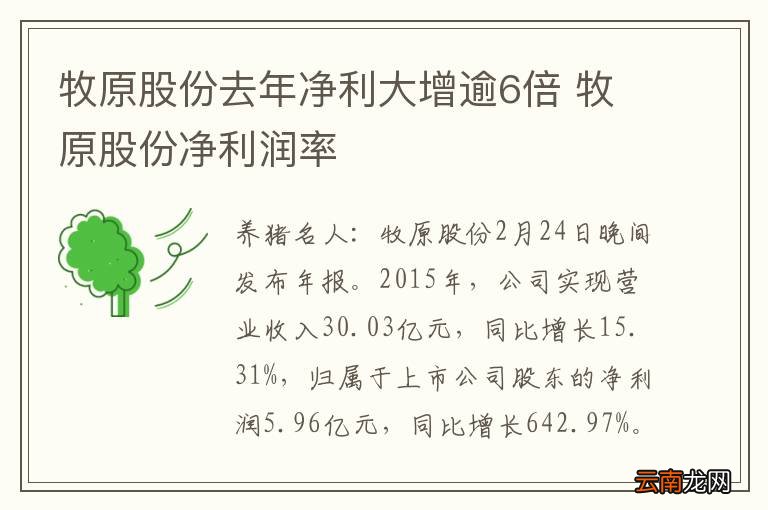 牧原股份去年净利大增逾6倍 牧原股份净利润率

养猪名人：牧原股份2月24日晚间发布年报。2015年，公司实现营业收入30.03亿元，同比增长15.31%，归属于上市公司股东的净利润5.96亿元，同比增长642.97%。

云南龙网